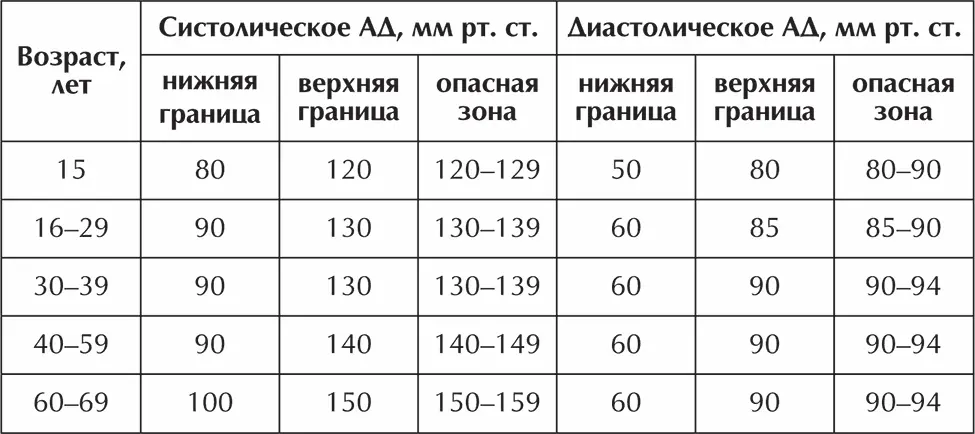 | Возраст, лет | Систолическое АД, мм рт. ст. | | | Диастолическое АД, мм рт. ст. | | |
|---|---|---|---|---|---|---|
| | нижняя граница | верхняя граница | опасная зона | нижняя граница | верхняя граница | опасная зона |
| 15 | 80 | 120 | 120–129 | 50 | 80 | 80–90 |
| 16–29 | 90 | 130 | 130–139 | 60 | 85 | 85–90 |
| 30–39 | 90 | 130 | 130–139 | 60 | 90 | 90–94 |
| 40–59 | 90 | 140 | 140–149 | 60 | 90 | 90–94 |
| 60–69 | 100 | 150 | 150–159 | 60 | 90 | 90–94 |